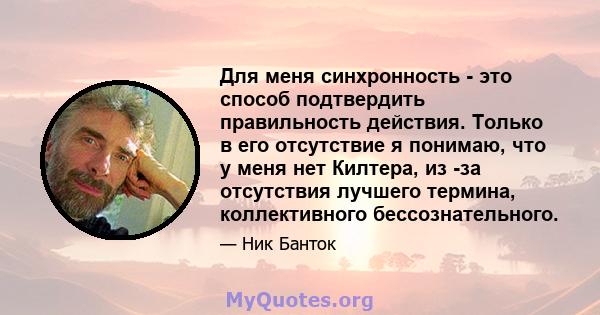 Для меня синхронность - это способ подтвердить правильность действия. Только в его отсутствие я понимаю, что у меня нет Килтера, из -за отсутствия лучшего термина, коллективного бессознательного.

— Ник Банток

MyQuotes.org